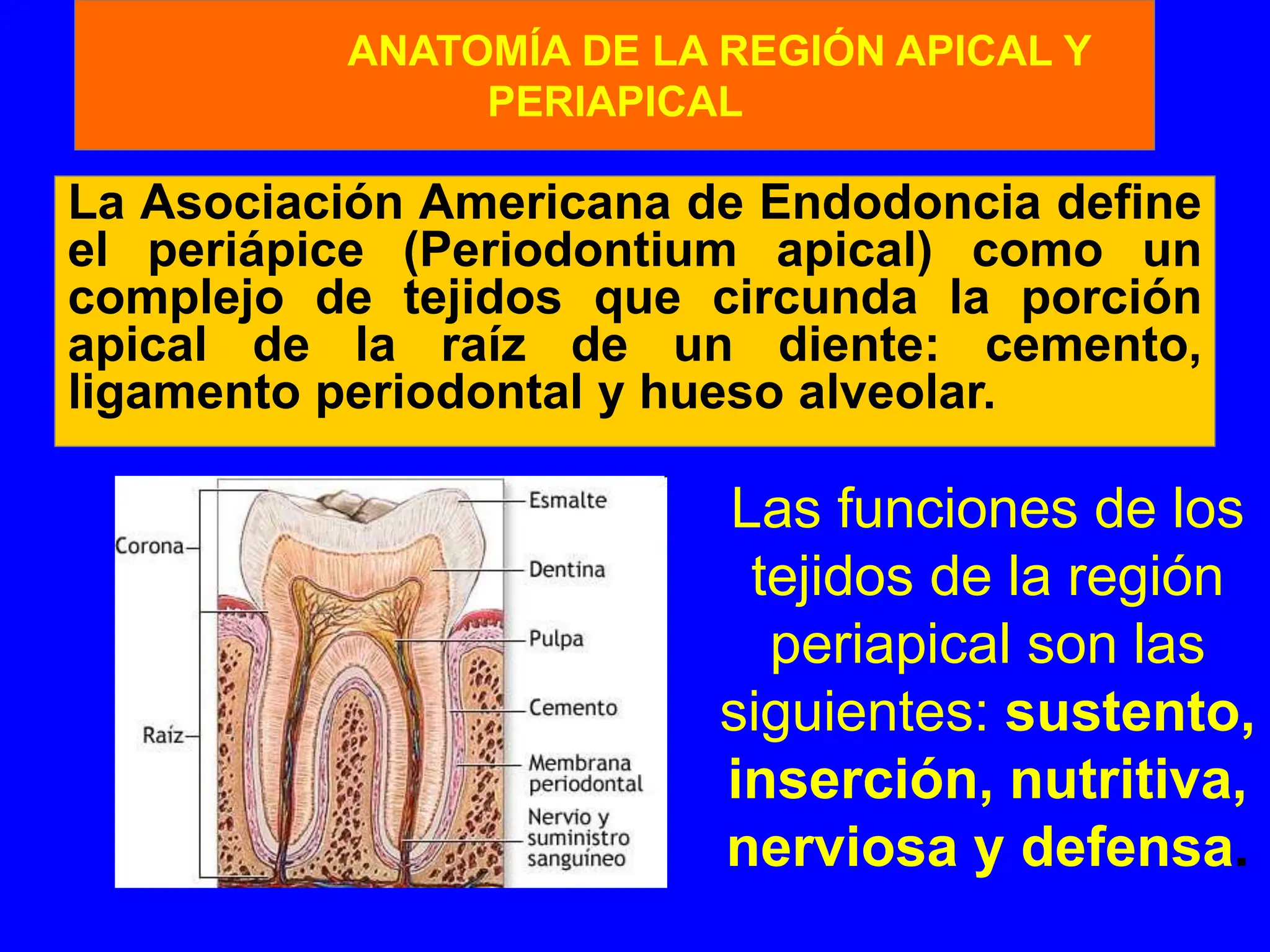 ANATOMÍA DE LA REGIÓN APICAL Y PERIAPICAL

La Asociación Americana de Endodoncia define el periápice (Periodontium apical) como un complejo de tejidos que circunda la porción apical de la raíz de un diente: cemento, ligamento periodontal y hueso alveolar.

Corona
Raíz
Esmalte
Dentina
Pulpa
Cemento
Membrana periodontal
Nervio y suministro sanguíneo

Las funciones de los tejidos de la región periapical son las siguientes: sustento, inserción, nutritiva, nerviosa y defensa.